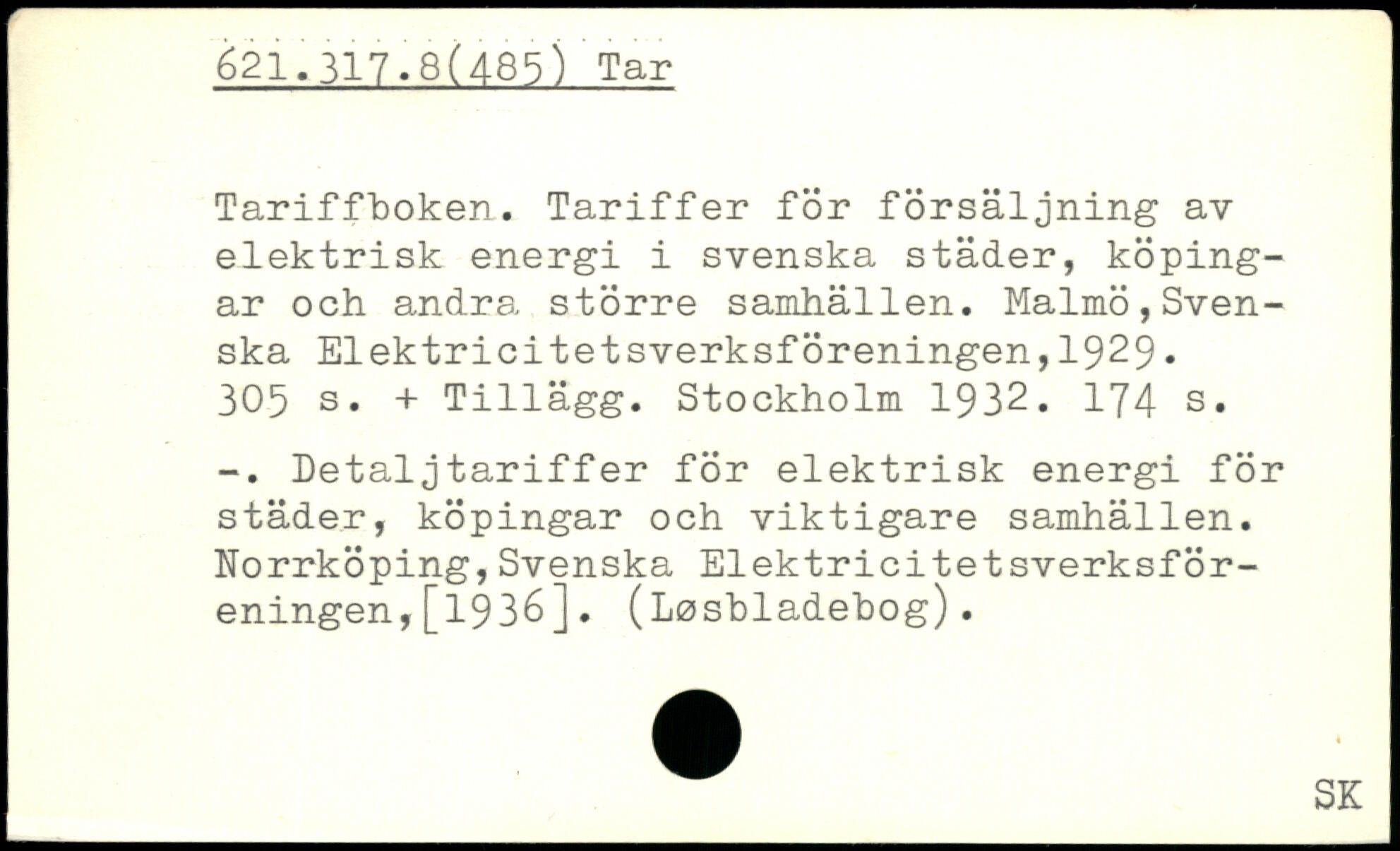 621.317.8(485) Tar

Tariffboken. Tariffer för försäljning av elektrisk energi i svenska städer, köpingar och andra större samhällen. Malmö,Svenska Elektricitetsverksföreningen,1929. 305 s. + Tillägg. Stockholm 1932. 174 s.

-. Detaljtariffer för elektrisk energi för städer, köpingar och viktigare samhällen. Norrköping,Svenska Elektricitetsverksföreningen,[1936]. (Løsbladebog).

SK